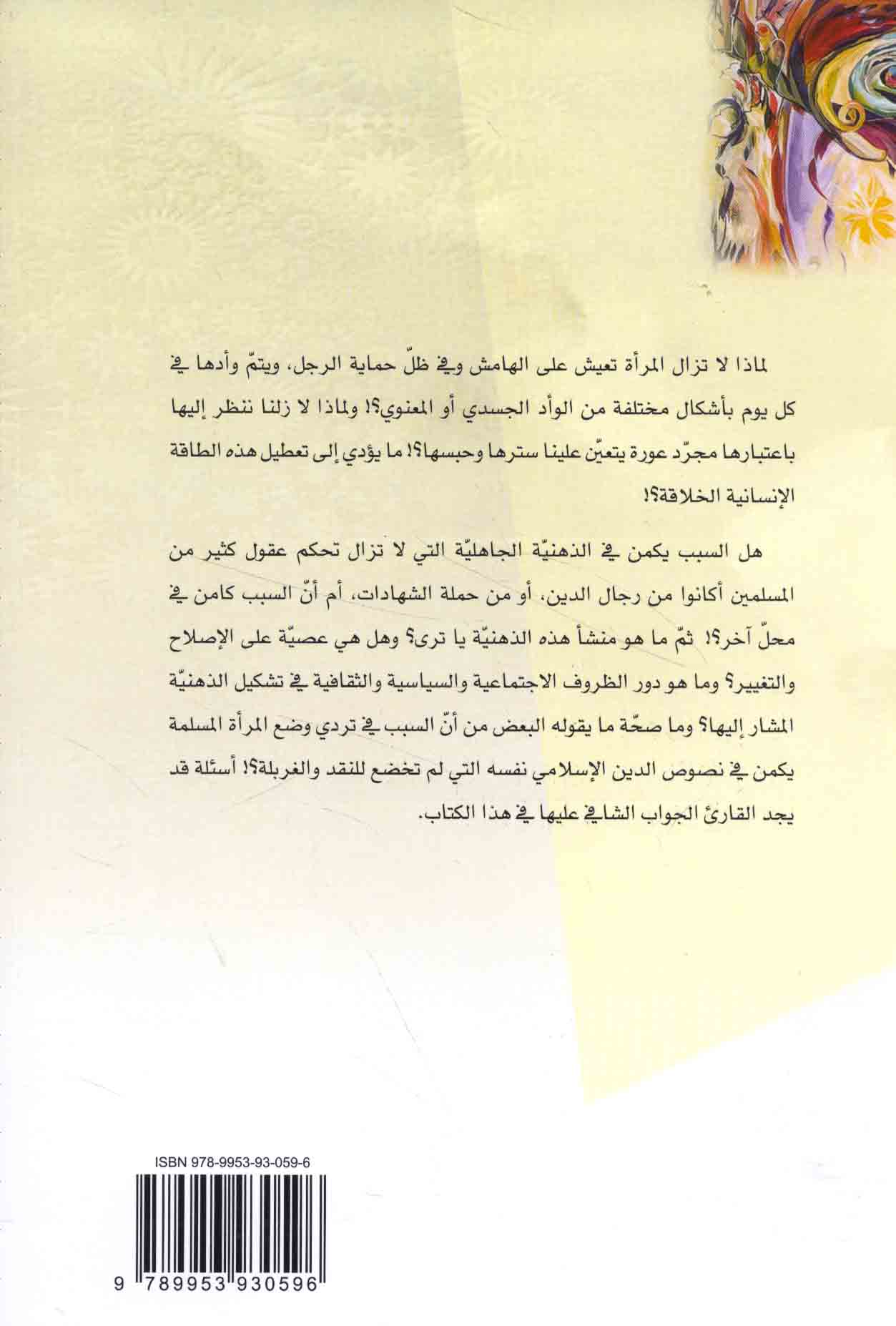 لماذا لا تزال المرأة تعيش على الهامش وفي ظلّ حماية الرجل، ويتمّ وأدها في كل يوم بأشكال مختلفة من الوأد الجسدي أو المعنوي؟! ولماذا لا زلنا ننظر إليها باعتبارها مجرّد عورة يتعيّن علينا سترها وحبسها؟! ما يؤدي إلى تعطيل هذه الطاقة الإنسانية الخلاقة؟!

هل السبب يكمن في الذهنيّة الجاهليّة التي لا تزال تحكم عقول كثير من المسلمين أكانوا من رجال الدين، أو من حملة الشهادات، أم أنّ السبب كامن في محلّ آخر؟! ثمّ ما هو منشأ هذه الذهنيّة يا ترى؟ وهل هي عصيّة على الإصلاح والتغيير؟ وما هو دور الظروف الاجتماعية والسياسية والثقافية في تشكيل الذهنيّة المشار إليها؟ وما صحّة ما يقوله البعض من أنّ السبب في تردي وضع المرأة المسلمة يكمن في نصوص الدين الإسلامي نفسه التي لم تخضع للنقد والغربلة؟! أسئلة قد يجد القارئ الجواب الشافي عليها في هذا الكتاب.

ISBN 978-9953-93-059-6

9 789953 930596